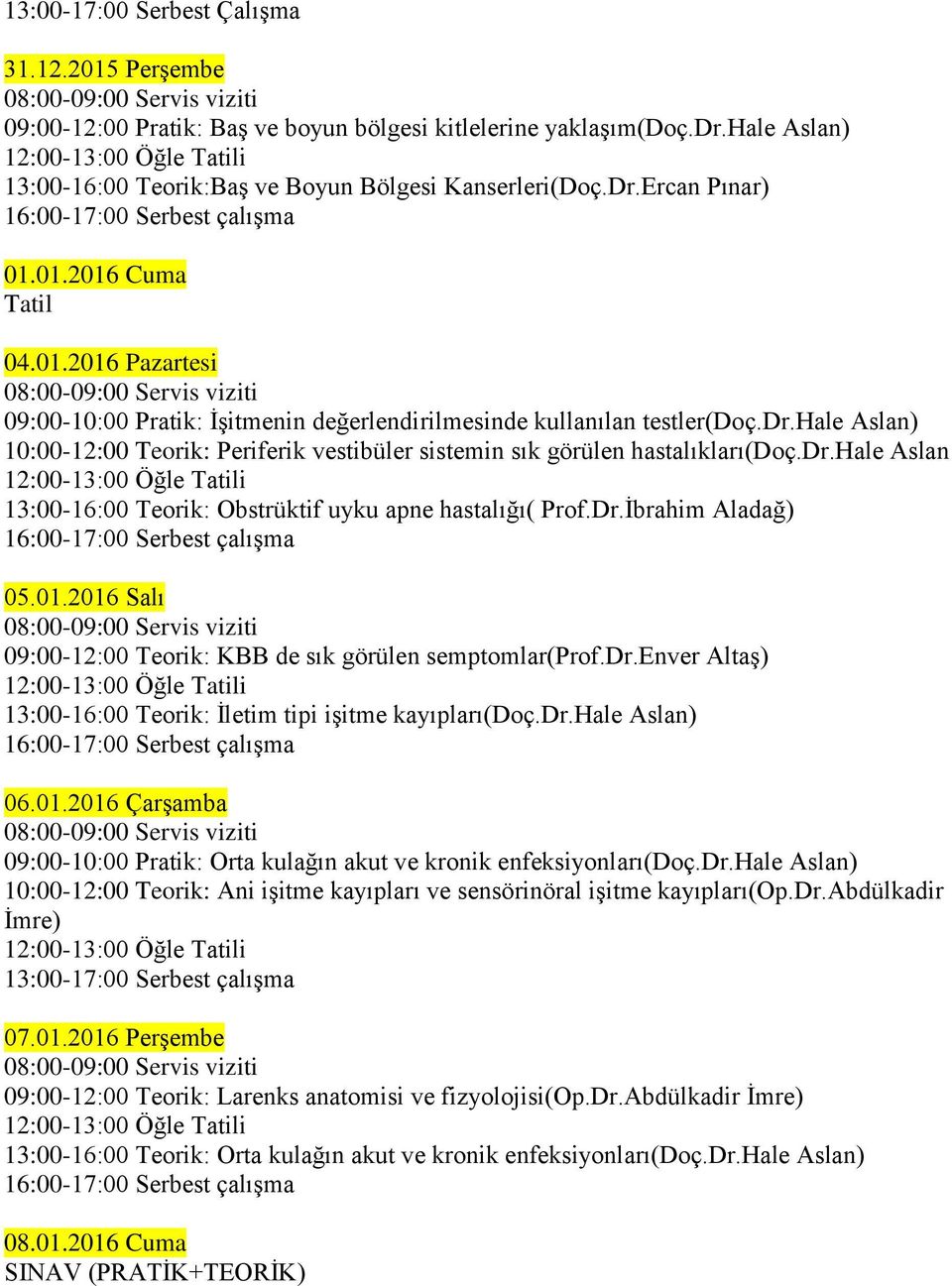 13:00-17:00 Serbest Çalışma

31.12.2015 Perşembe
08:00-09:00 Servis viziti
09:00-12:00 Pratik: Baş ve boyun bölgesi kitlelerine yaklaşım(Doç.Dr.Hale Aslan)
12:00-13:00 Öğle Tatili
13:00-16:00 Teorik:Baş ve Boyun Bölgesi Kanserleri(Doç.Dr.Ercan Pınar)
16:00-17:00 Serbest çalışma

01.01.2016 Cuma
Tatil

04.01.2016 Pazartesi
08:00-09:00 Servis viziti
09:00-10:00 Pratik: İşitmenin değerlendirilmesinde kullanılan testler(Doç.Dr.Hale Aslan)
10:00-12:00 Teorik: Periferik vestibüler sistemin sık görülen hastalıkları(Doç.Dr.Hale Aslan
12:00-13:00 Öğle Tatili
13:00-16:00 Teorik: Obstrüktif uyku apne hastalığı( Prof.Dr.İbrahim Aladağ)
16:00-17:00 Serbest çalışma

05.01.2016 Salı
08:00-09:00 Servis viziti
09:00-12:00 Teorik: KBB de sık görülen semptomlar(Prof.Dr.Enver Altaş)
12:00-13:00 Öğle Tatili
13:00-16:00 Teorik: İletim tipi işitme kayıpları(Doç.Dr.Hale Aslan)
16:00-17:00 Serbest çalışma

06.01.2016 Çarşamba
08:00-09:00 Servis viziti
09:00-10:00 Pratik: Orta kulağın akut ve kronik enfeksiyonları(Doç.Dr.Hale Aslan)
10:00-12:00 Teorik: Ani işitme kayıpları ve sensörinöral işitme kayıpları(Op.Dr.Abdülkadir İmre)
12:00-13:00 Öğle Tatili
13:00-17:00 Serbest çalışma

07.01.2016 Perşembe
08:00-09:00 Servis viziti
09:00-12:00 Teorik: Larenks anatomisi ve fizyolojisi(Op.Dr.Abdülkadir İmre)
12:00-13:00 Öğle Tatili
13:00-16:00 Teorik: Orta kulağın akut ve kronik enfeksiyonları(Doç.Dr.Hale Aslan)
16:00-17:00 Serbest çalışma

08.01.2016 Cuma
SINAV (PRATİK+TEORİK)